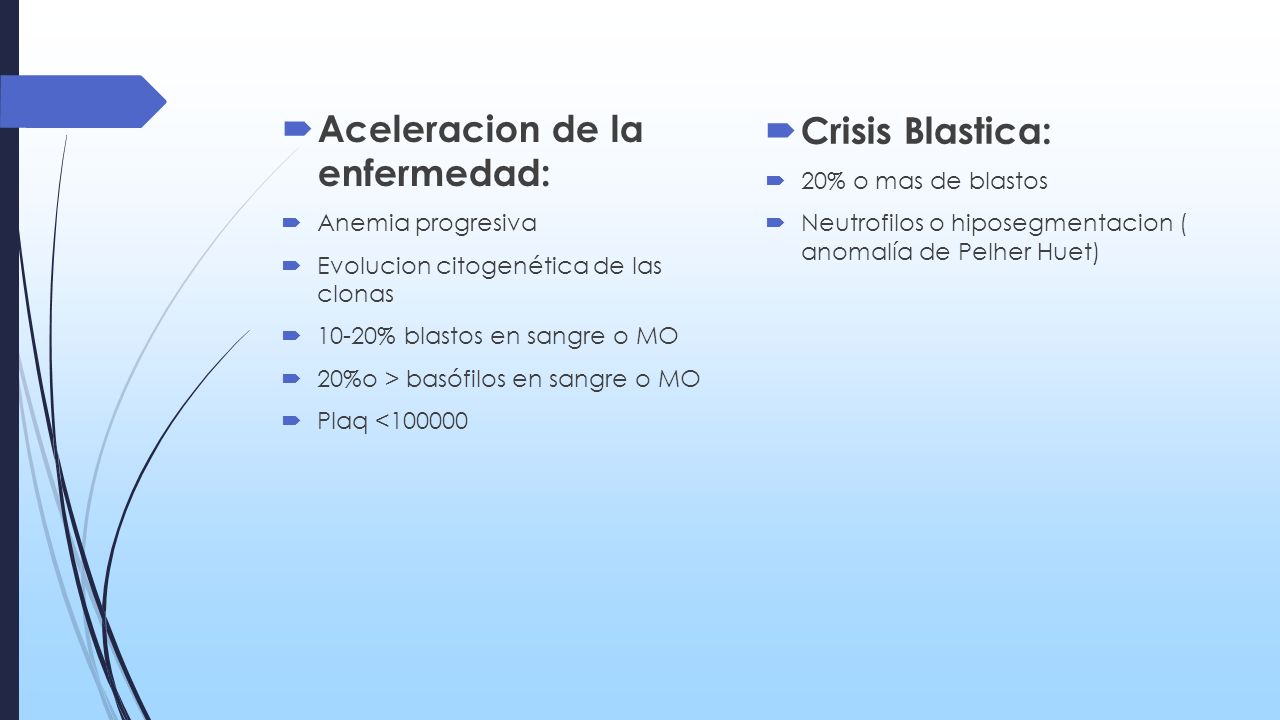 Aceleracion de la enfermedad:

Anemia progresiva

Evolucion citogenética de las clonas

10-20% blastos en sangre o MO

20%o > basófilos en sangre o MO

Plaq <100000

Crisis Blastica:

20% o mas de blastos

Neutrofilos o hiposegmentacion ( anomalía de Pelher Huet)